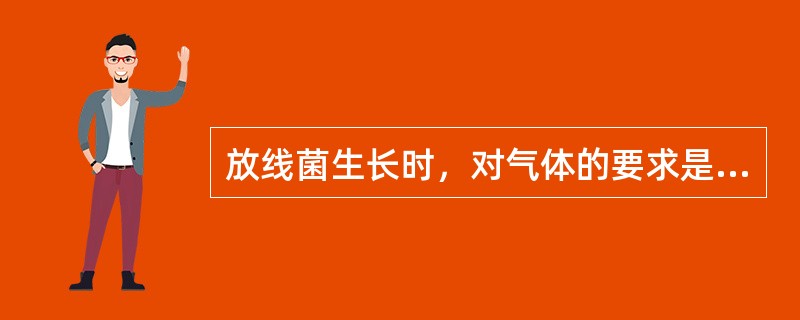 放线菌生长时，对气体的要求是...